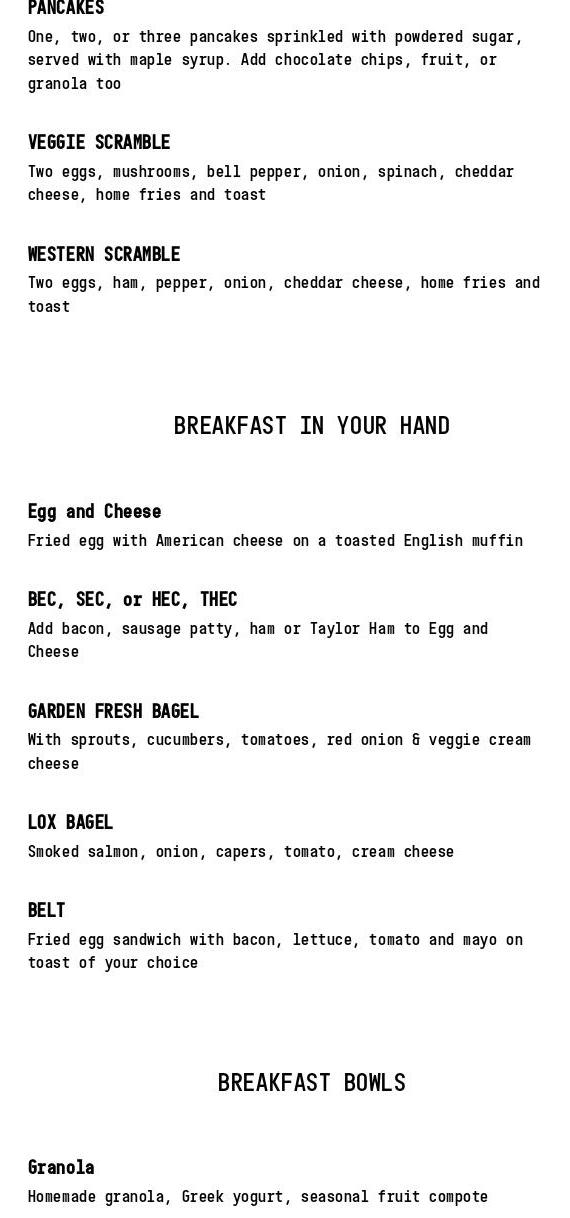 PANCAKES
One, two, or three pancakes sprinkled with powdered sugar, served with maple syrup. Add chocolate chips, fruit, or granola too

VEGGIE SCRAMBLE
Two eggs, mushrooms, bell pepper, onion, spinach, cheddar cheese, home fries and toast

WESTERN SCRAMBLE
Two eggs, ham, pepper, onion, cheddar cheese, home fries and toast

BREAKFAST IN YOUR HAND

Egg and Cheese
Fried egg with American cheese on a toasted English muffin

BEC, SEC, or HEC, THEC
Add bacon, sausage patty, ham or Taylor Ham to Egg and Cheese

GARDEN FRESH BAGEL
With sprouts, cucumbers, tomatoes, red onion & veggie cream cheese

LOX BAGEL
Smoked salmon, onion, capers, tomato, cream cheese

BELT
Fried egg sandwich with bacon, lettuce, tomato and mayo on toast of your choice

BREAKFAST BOWLS

Granola
Homemade granola, Greek yogurt, seasonal fruit compote